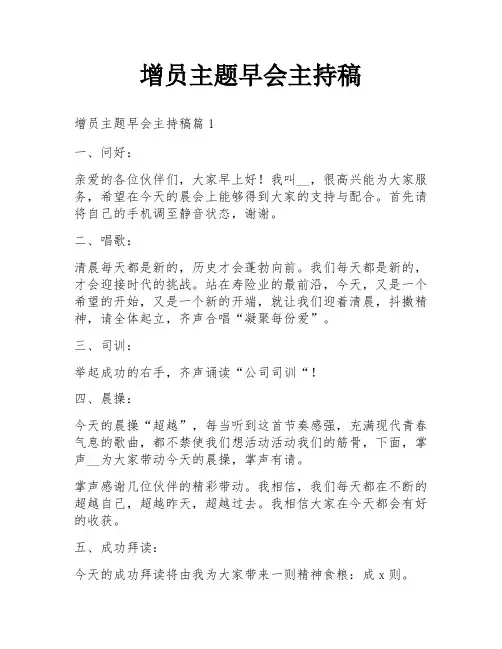 增员主题早会主持稿

增员主题早会主持稿篇 1

一、问好：

亲爱的各位伙伴们，大家早上好！我叫__，很高兴能为大家服务，希望在今天的晨会上能够得到大家的支持与配合。首先请将自己的手机调至静音状态，谢谢。

二、唱歌：

清晨每天都是新的，历史才会蓬勃向前。我们每天都是新的，才会迎接时代的挑战。站在寿险业的最前沿，今天，又是一个希望的开始，又是一个新的开端，就让我们迎着清晨，抖擞精神，请全体起立，齐声合唱“凝聚每份爱”。

三、司训：

举起成功的右手，齐声诵读“公司司训“！

四、晨操：

今天的晨操“超越”，每当听到这首节奏感强，充满现代青春气息的歌曲，都不禁使我们想活动活动我们的筋骨，下面，掌声__为大家带动今天的晨操，掌声有请。

掌声感谢几位伙伴的精彩带动。我相信，我们每天都在不断的超越自己，超越昨天，超越过去。我相信大家在今天都会有好的收获。

五、成功拜读：

今天的成功拜读将由我为大家带来一则精神食粮：成 x 则。